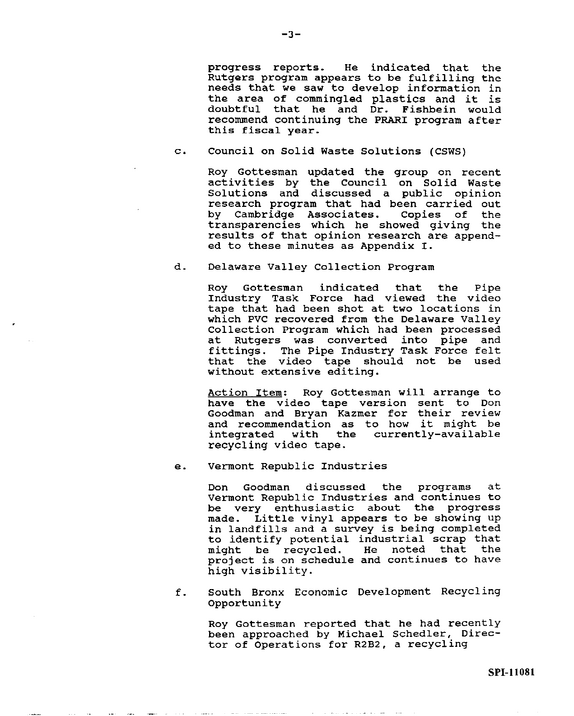 -3-

progress reports. He indicated that the Rutgers program appears to be fulfilling the needs that we saw to develop information in the area of commingled plastics and it is doubtful that he and Dr. Fishbein would recommend continuing the PRARI program after this fiscal year.

c. Council on Solid Waste Solutions (CSWS)

Roy Gottesman updated the group on recent activities by the Council on Solid Waste Solutions and discussed a public opinion research program that had been carried out by Cambridge Associates. Copies of the transparencies which he showed giving the results of that opinion research are appended to these minutes as Appendix I.

d. Delaware Valley Collection Program

Roy Gottesman indicated that the Pipe Industry Task Force had viewed the video tape that had been shot at two locations in which PVC recovered from the Delaware Valley Collection Program which had been processed at Rutgers was converted into pipe and fittings. The Pipe Industry Task Force felt that the video tape should not be used without extensive editing.

Action Item: Roy Gottesman will arrange to have the video tape version sent to Don Goodman and Bryan Kazmer for their review and recommendation as to how it might be integrated with the currently-available recycling video tape.

e. Vermont Republic Industries

Don Goodman discussed the programs at Vermont Republic Industries and continues to be very enthusiastic about the progress made. Little vinyl appears to be showing up in landfills and a survey is being completed to identify potential industrial scrap that might be recycled. He noted that the project is on schedule and continues to have high visibility.

f. South Bronx Economic Development Recycling Opportunity

Roy Gottesman reported that he had recently been approached by Michael Schedler, Director of Operations for R2B2, a recycling

SPI-11081